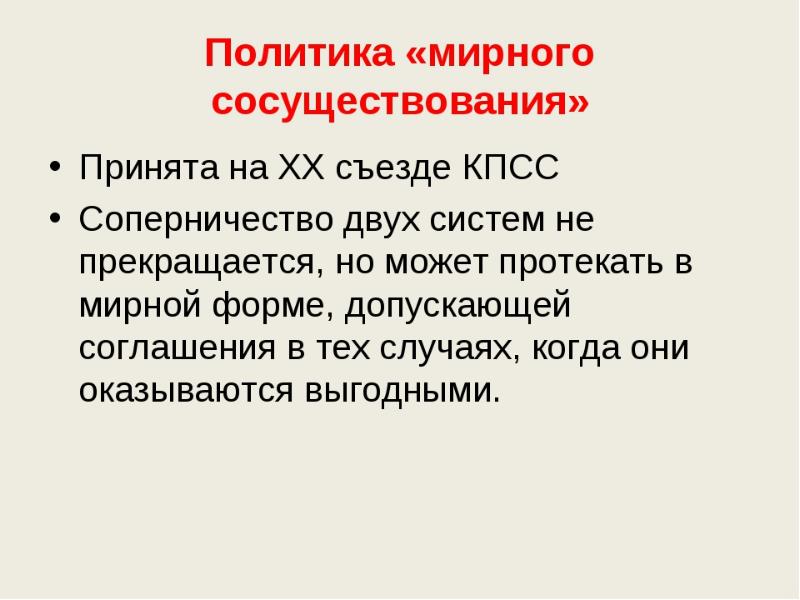 Политика «мирного сосуществования»

• Принята на XX съезде КПСС
• Соперничество двух систем не прекращается, но может протекать в мирной форме, допускающей соглашения в тех случаях, когда они оказываются выгодными.